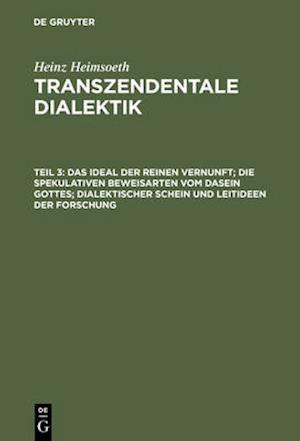 DE GRUYTER

Heinz Heimsoeth

TRANSZENDENTALE DIALEKTIK

TEIL 3: DAS IDEAL DER REINEN VERNUNFT; DIE SPEKULATIVEN BEWEISARTEN VOM DASEIN GOTTES; DIALEKTISCHER SCHEIN UND LEITIDEEN DER FORSCHUNG

DE G